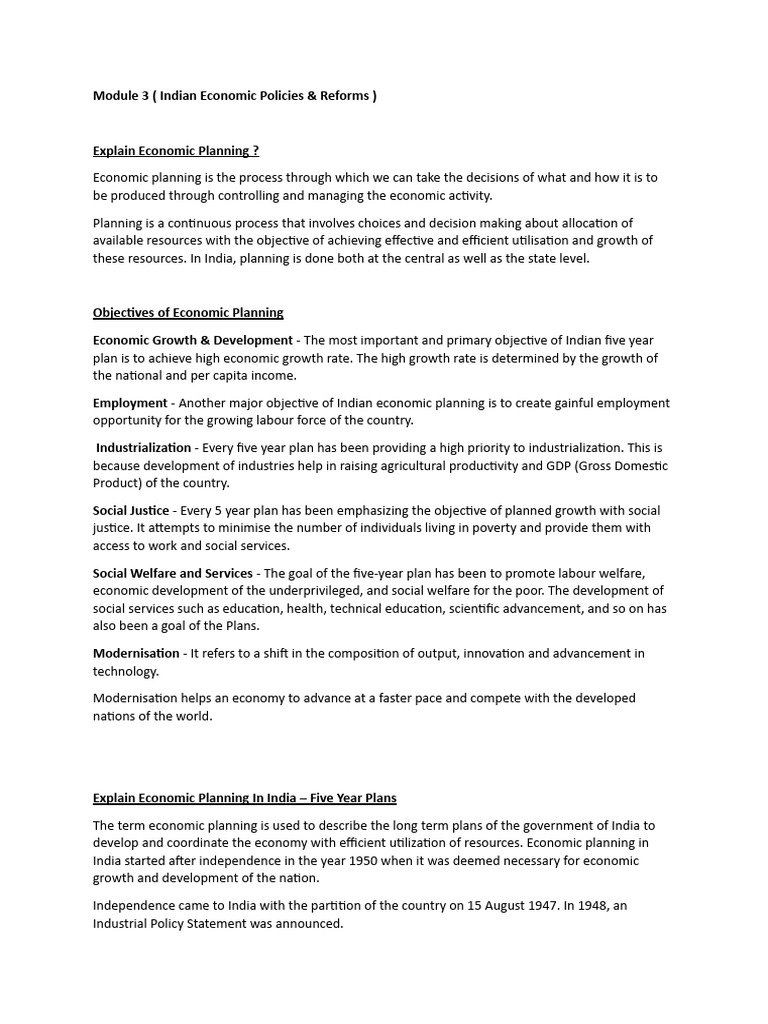 Module 3 ( Indian Economic Policies & Reforms )

Explain Economic Planning ?

Economic planning is the process through which we can take the decisions of what and how it is to be produced through controlling and managing the economic activity.

Planning is a continuous process that involves choices and decision making about allocation of available resources with the objective of achieving effective and efficient utilisation and growth of these resources. In India, planning is done both at the central as well as the state level.

Objectives of Economic Planning

Economic Growth & Development - The most important and primary objective of Indian five year plan is to achieve high economic growth rate. The high growth rate is determined by the growth of the national and per capita income.

Employment - Another major objective of Indian economic planning is to create gainful employment opportunity for the growing labour force of the country.

Industrialization - Every five year plan has been providing a high priority to industrialization. This is because development of industries help in raising agricultural productivity and GDP (Gross Domestic Product) of the country.

Social Justice - Every 5 year plan has been emphasizing the objective of planned growth with social justice. It attempts to minimise the number of individuals living in poverty and provide them with access to work and social services.

Social Welfare and Services - The goal of the five-year plan has been to promote labour welfare, economic development of the underprivileged, and social welfare for the poor. The development of social services such as education, health, technical education, scientific advancement, and so on has also been a goal of the Plans.

Modernisation - It refers to a shift in the composition of output, innovation and advancement in technology.

Modernisation helps an economy to advance at a faster pace and compete with the developed nations of the world.

Explain Economic Planning In India – Five Year Plans

The term economic planning is used to describe the long term plans of the government of India to develop and coordinate the economy with efficient utilization of resources. Economic planning in India started after independence in the year 1950 when it was deemed necessary for economic growth and development of the nation.

Independence came to India with the partition of the country on 15 August 1947. In 1948, an Industrial Policy Statement was announced.